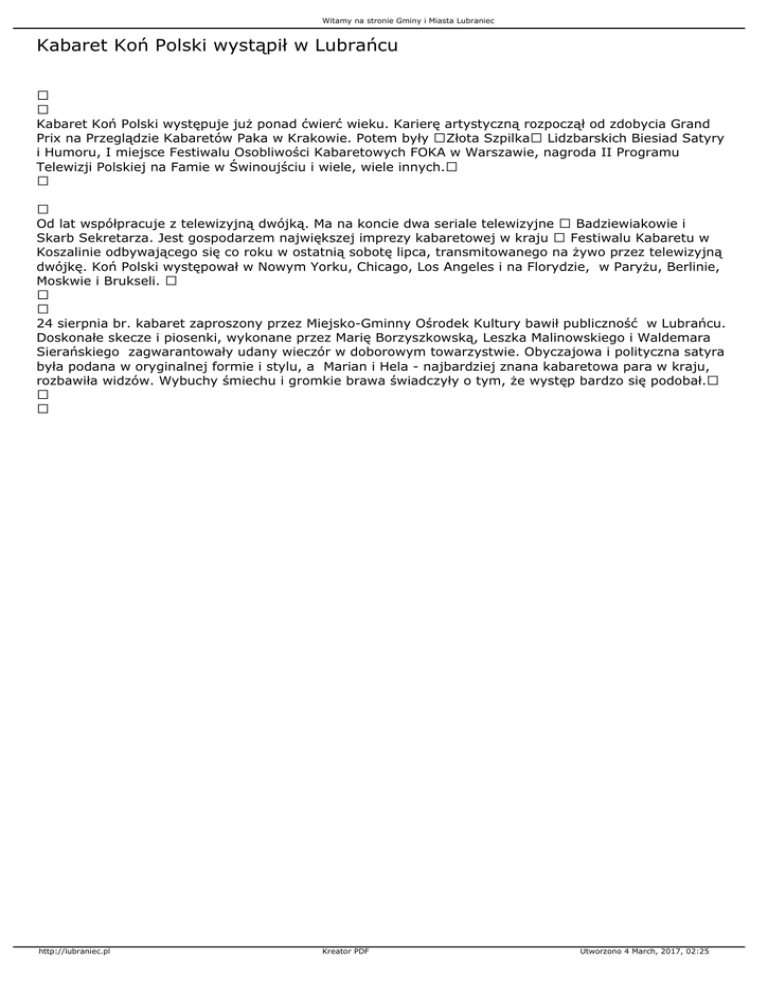 Witamy na stronie Gminy i Miasta Lubraniec

Kabaret Koń Polski wystąpił w Lubrańcu

□
□
Kabaret Koń Polski występuje już ponad ćwierć wieku. Karierę artystyczną rozpoczął od zdobycia Grand Prix na Przeglądzie Kabaretów Paka w Krakowie. Potem były □Złota Szpilka□ Lidzbarskich Biesiad Satyry i Humoru, I miejsce Festiwalu Osobliwości Kabaretowych FOKA w Warszawie, nagroda II Programu Telewizji Polskiej na Famie w Świnoujściu i wiele, wiele innych.□
□

□
Od lat współpracuje z telewizyjną dwójką. Ma na koncie dwa seriale telewizyjne □ Badziewiakowie i Skarb Sekretarza. Jest gospodarzem największej imprezy kabaretowej w kraju □ Festiwalu Kabaretu w Koszalinie odbywającego się co roku w ostatnią sobotę lipca, transmitowanego na żywo przez telewizyjną dwójkę. Koń Polski występował w Nowym Yorku, Chicago, Los Angeles i na Florydzie, w Paryżu, Berlinie, Moskwie i Brukseli. □
□
□
24 sierpnia br. kabaret zaproszony przez Miejsko-Gminny Ośrodek Kultury bawił publiczność w Lubrańcu. Doskonałe skecze i piosenki, wykonane przez Marię Borzyszkowską, Leszka Malinowskiego i Waldemara Sierańskiego zagwarantowały udany wieczór w doborowym towarzystwie. Obyczajowa i polityczna satyra była podana w oryginalnej formie i stylu, a Marian i Hela - najbardziej znana kabaretowa para w kraju, rozbawiła widzów. Wybuchy śmiechu i gromkie brawa świadczyły o tym, że występ bardzo się podobał.□
□
□

http://lubraniec.pl Kreator PDF Utworzono 4 March, 2017, 02:25